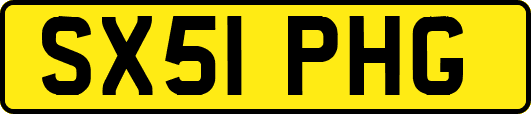 SX51 PHG